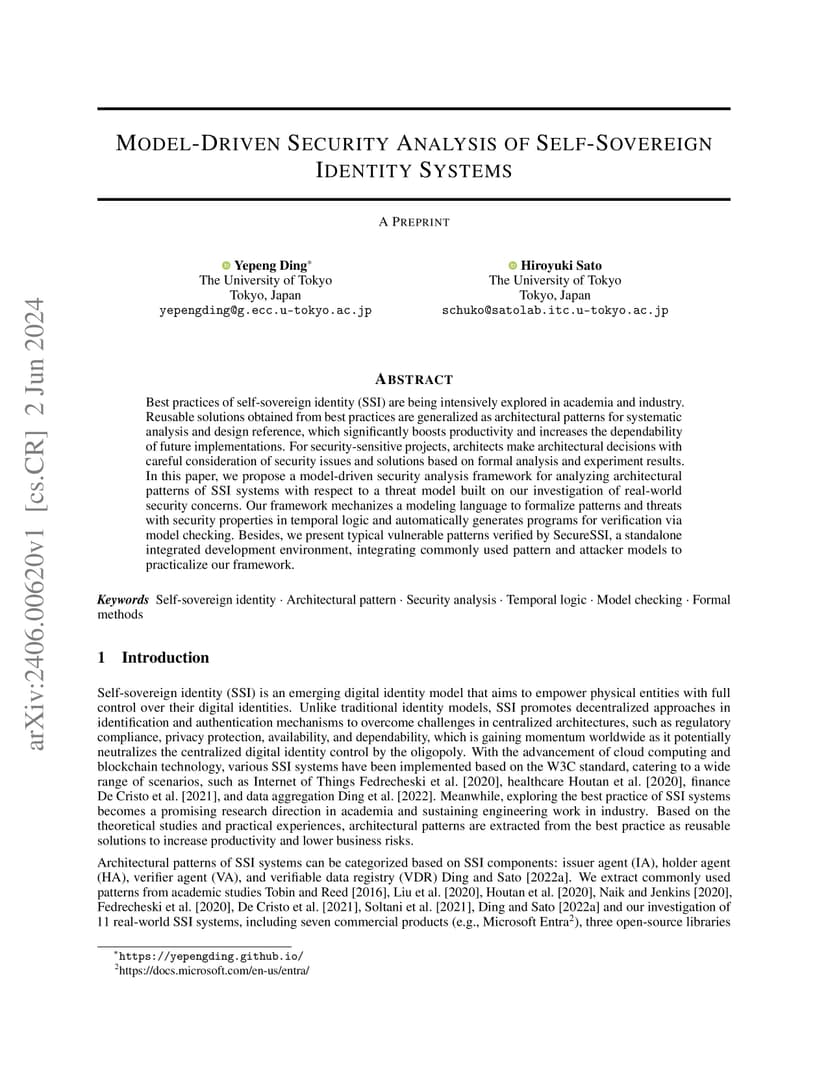 arXiv:2406.00620v1 [cs.CR] 2 Jun 2024

MODEL-DRIVEN SECURITY ANALYSIS OF SELF-SOVEREIGN IDENTITY SYSTEMS

A PREPRINT

Yepeng Ding*
The University of Tokyo
Tokyo, Japan
yepengding@g.ecc.u-tokyo.ac.jp

Hiroyuki Sato
The University of Tokyo
Tokyo, Japan
schuko@satolab.itc.u-tokyo.ac.jp

ABSTRACT

Best practices of self-sovereign identity (SSI) are being intensively explored in academia and industry. Reusable solutions obtained from best practices are generalized as architectural patterns for systematic analysis and design reference, which significantly boosts productivity and increases the dependability of future implementations. For security-sensitive projects, architects make architectural decisions with careful consideration of security issues and solutions based on formal analysis and experiment results. In this paper, we propose a model-driven security analysis framework for analyzing architectural patterns of SSI systems with respect to a threat model built on our investigation of real-world security concerns. Our framework mechanizes a modeling language to formalize patterns and threats with security properties in temporal logic and automatically generates programs for verification via model checking. Besides, we present typical vulnerable patterns verified by SecureSSI, a standalone integrated development environment, integrating commonly used pattern and attacker models to practicalize our framework.

Keywords Self-sovereign identity · Architectural pattern · Security analysis · Temporal logic · Model checking · Formal methods

1 Introduction

Self-sovereign identity (SSI) is an emerging digital identity model that aims to empower physical entities with full control over their digital identities. Unlike traditional identity models, SSI promotes decentralized approaches in identification and authentication mechanisms to overcome challenges in centralized architectures, such as regulatory compliance, privacy protection, availability, and dependability, which is gaining momentum worldwide as it potentially neutralizes the centralized digital identity control by the oligopoly. With the advancement of cloud computing and blockchain technology, various SSI systems have been implemented based on the W3C standard, catering to a wide range of scenarios, such as Internet of Things Fedrecheski et al. [2020], healthcare Houtan et al. [2020], finance De Cristo et al. [2021], and data aggregation Ding et al. [2022]. Meanwhile, exploring the best practice of SSI systems becomes a promising research direction in academia and sustaining engineering work in industry. Based on the theoretical studies and practical experiences, architectural patterns are extracted from the best practice as reusable solutions to increase productivity and lower business risks.

Architectural patterns of SSI systems can be categorized based on SSI components: issuer agent (IA), holder agent (HA), verifier agent (VA), and verifiable data registry (VDR) Ding and Sato [2022a]. We extract commonly used patterns from academic studies Tobin and Reed [2016], Liu et al. [2020], Houtan et al. [2020], Naik and Jenkins [2020], Fedrecheski et al. [2020], De Cristo et al. [2021], Soltani et al. [2021], Ding and Sato [2022a] and our investigation of 11 real-world SSI systems, including seven commercial products (e.g., Microsoft Entra$^2$), three open-source libraries

*https://yepengding.github.io/
$^2$https://docs.microsoft.com/en-us/entra/